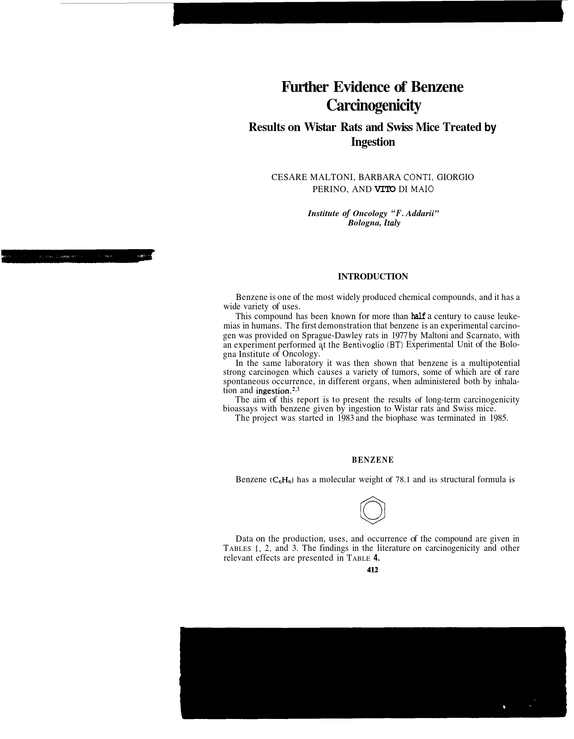 Further Evidence of Benzene Carcinogenicity

Results on Wistar Rats and Swiss Mice Treated by Ingestion

CESARE MALTONI, BARBARA CONTI, GIORGIO PERINO, AND VITO DI MAIO

Institute of Oncology "F. Addarii"
Bologna, Italy

INTRODUCTION

Benzene is one of the most widely produced chemical compounds, and it has a wide variety of uses.

This compound has been known for more than half a century to cause leukemias in humans. The first demonstration that benzene is an experimental carcinogen was provided on Sprague-Dawley rats in 1977 by Maltoni and Scarnato, with an experiment performed at the Bentivoglio (BT) Experimental Unit of the Bologna Institute of Oncology.

In the same laboratory it was then shown that benzene is a multipotential strong carcinogen which causes a variety of tumors, some of which are of rare spontaneous occurrence, in different organs, when administered both by inhalation and ingestion.$^{2,3}$

The aim of this report is to present the results of long-term carcinogenicity bioassays with benzene given by ingestion to Wistar rats and Swiss mice.

The project was started in 1983 and the biophase was terminated in 1985.

BENZENE

Benzene ($C_6H_6$) has a molecular weight of 78.1 and its structural formula is

Data on the production, uses, and occurrence of the compound are given in TABLES 1, 2, and 3. The findings in the literature on carcinogenicity and other relevant effects are presented in TABLE 4.

412